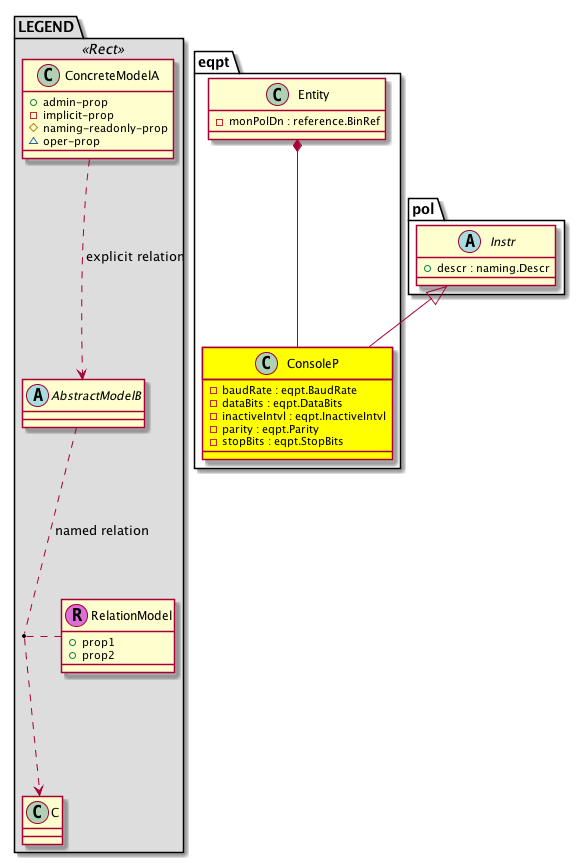 LEGEND

«Rect»

C ConcreteModelA
admin-prop
implicit-prop
naming-readonly-prop
oper-prop

explicit relation

A AbstractModelB

named relation

R RelationModel
prop1
prop2

C C

eqpt

C Entity
monPolDn : reference.BinRef

C ConsoleP
baudRate : eqpt.BaudRate
dataBits : eqpt.DataBits
inactiveIntvl : eqpt.InactiveIntvl
parity : eqpt.Parity
stopBits : eqpt.StopBits

pol

A Instr
descr : naming.Descr